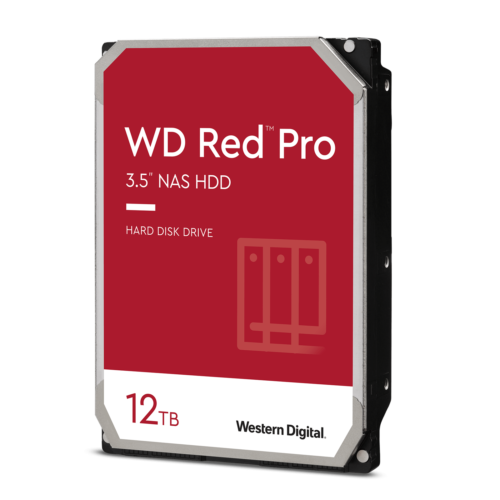 WD Red™ Pro
3.5" NAS HDD

HARD DISK DRIVE

12TB

Western Digital.